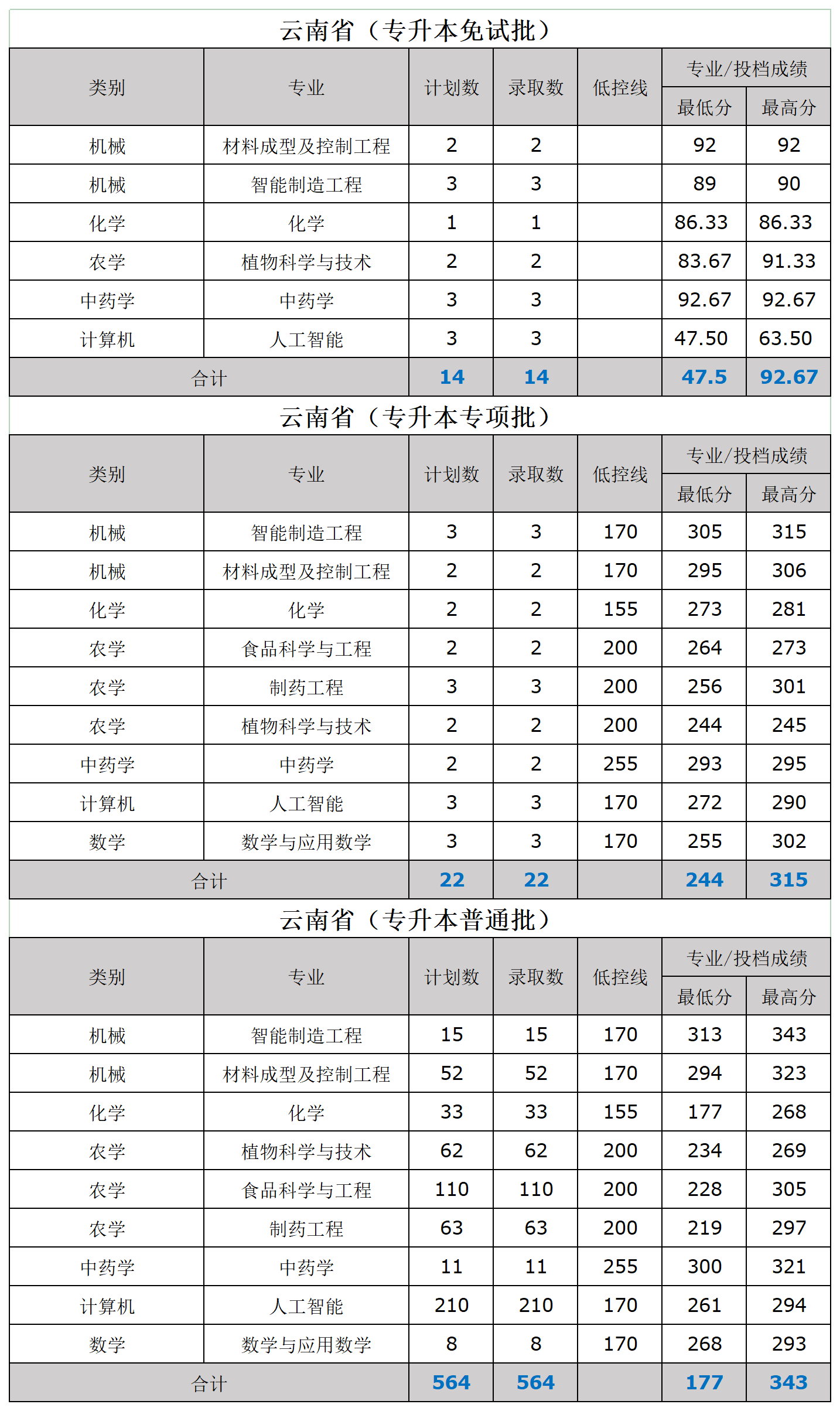 云南省（专升本免试批）

| 类别 | 专业 | 计划数 | 录取数 | 低控线 | 专业/投档成绩 最低分 | 专业/投档成绩 最高分 |
|---|---|---|---|---|---|---|
| 机械 | 材料成型及控制工程 | 2 | 2 | | 92 | 92 |
| 机械 | 智能制造工程 | 3 | 3 | | 89 | 90 |
| 化学 | 化学 | 1 | 1 | | 86.33 | 86.33 |
| 农学 | 植物科学与技术 | 2 | 2 | | 83.67 | 91.33 |
| 中药学 | 中药学 | 3 | 3 | | 92.67 | 92.67 |
| 计算机 | 人工智能 | 3 | 3 | | 47.50 | 63.50 |
| 合计 | | 14 | 14 | | 47.5 | 92.67 |

云南省（专升本专项批）

| 类别 | 专业 | 计划数 | 录取数 | 低控线 | 专业/投档成绩 最低分 | 专业/投档成绩 最高分 |
|---|---|---|---|---|---|---|
| 机械 | 智能制造工程 | 3 | 3 | 170 | 305 | 315 |
| 机械 | 材料成型及控制工程 | 2 | 2 | 170 | 295 | 306 |
| 化学 | 化学 | 2 | 2 | 155 | 273 | 281 |
| 农学 | 食品科学与工程 | 2 | 2 | 200 | 264 | 273 |
| 农学 | 制药工程 | 3 | 3 | 200 | 256 | 301 |
| 农学 | 植物科学与技术 | 2 | 2 | 200 | 244 | 245 |
| 中药学 | 中药学 | 2 | 2 | 255 | 293 | 295 |
| 计算机 | 人工智能 | 3 | 3 | 170 | 272 | 290 |
| 数学 | 数学与应用数学 | 3 | 3 | 170 | 255 | 302 |
| 合计 | | 22 | 22 | | 244 | 315 |

云南省（专升本普通批）

| 类别 | 专业 | 计划数 | 录取数 | 低控线 | 专业/投档成绩 最低分 | 专业/投档成绩 最高分 |
|---|---|---|---|---|---|---|
| 机械 | 智能制造工程 | 15 | 15 | 170 | 313 | 343 |
| 机械 | 材料成型及控制工程 | 52 | 52 | 170 | 294 | 323 |
| 化学 | 化学 | 33 | 33 | 155 | 177 | 268 |
| 农学 | 植物科学与技术 | 62 | 62 | 200 | 234 | 269 |
| 农学 | 食品科学与工程 | 110 | 110 | 200 | 228 | 305 |
| 农学 | 制药工程 | 63 | 63 | 200 | 219 | 297 |
| 中药学 | 中药学 | 11 | 11 | 255 | 300 | 321 |
| 计算机 | 人工智能 | 210 | 210 | 170 | 261 | 294 |
| 数学 | 数学与应用数学 | 8 | 8 | 170 | 268 | 293 |
| 合计 | | 564 | 564 | | 177 | 343 |